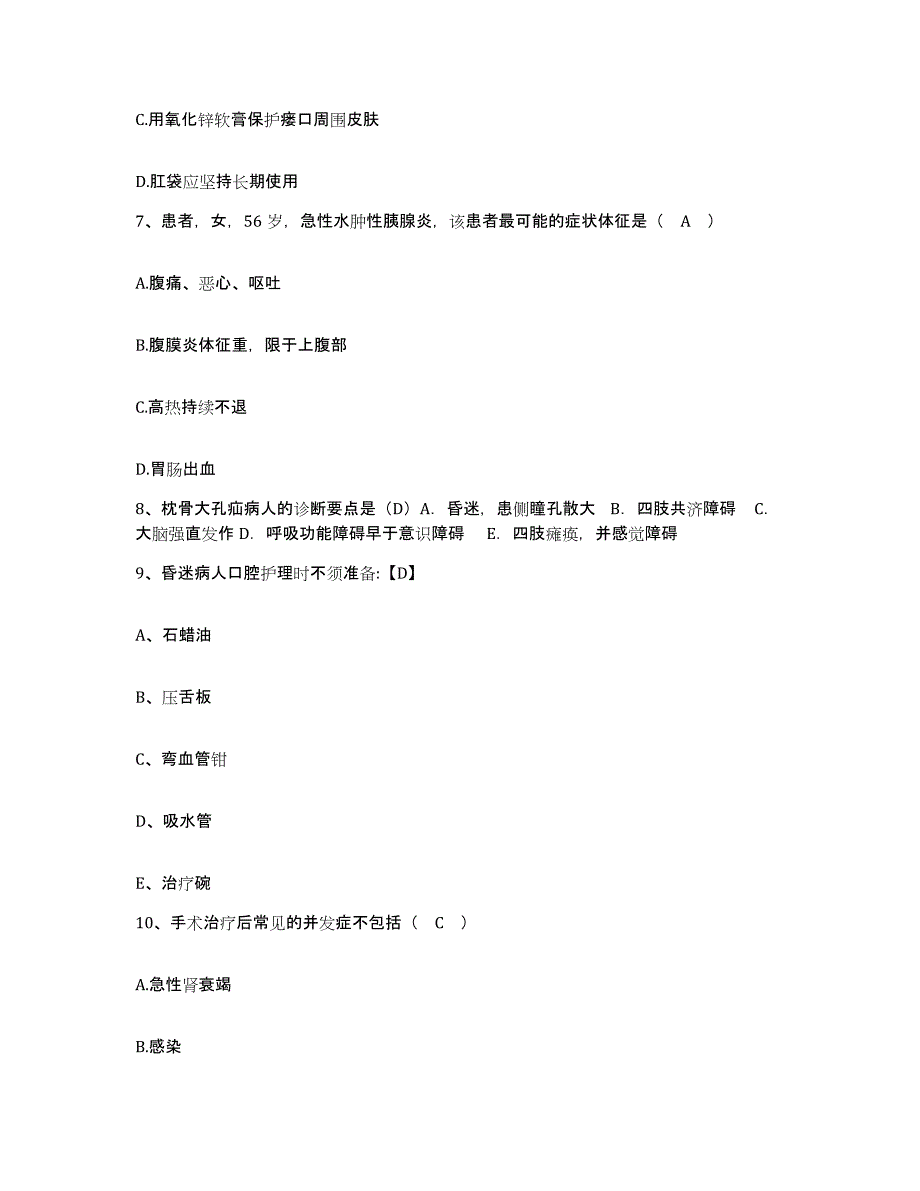 C.用氧化锌软膏保护瘘口周围皮肤

D.肛袋应坚持长期使用

7、患者，女，56 岁，急性水肿性胰腺炎，该患者最可能的症状体征是（ A ）

A.腹痛、恶心、呕吐

B.腹膜炎体征重，限于上腹部

C.高热持续不退

D.胃肠出血

8、枕骨大孔疝病人的诊断要点是（D）A. 昏迷，患侧瞳孔散大 B. 四肢共济障碍 C. 大脑强直发作 D. 呼吸功能障碍早于意识障碍 E. 四肢瘫痪，并感觉障碍

9、昏迷病人口腔护理时不须准备:【D】

A、石蜡油

B、压舌板

C、弯血管钳

D、吸水管

E、治疗碗

10、手术治疗后常见的并发症不包括（ C ）

A.急性肾衰竭

B.感染